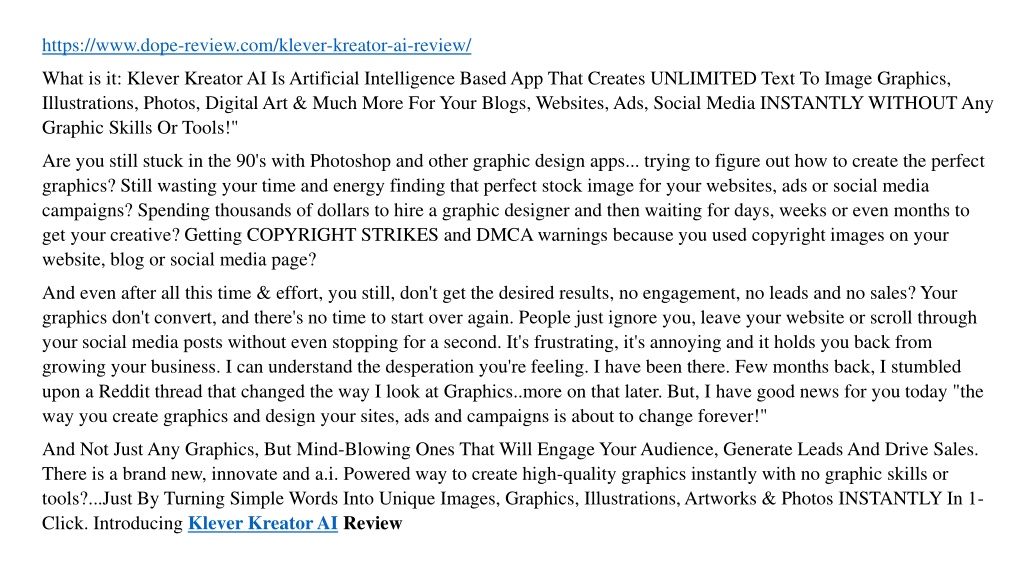 https://www.dope-review.com/klever-kreator-ai-review/

What is it: Klever Kreator AI Is Artificial Intelligence Based App That Creates UNLIMITED Text To Image Graphics, Illustrations, Photos, Digital Art & Much More For Your Blogs, Websites, Ads, Social Media INSTANTLY WITHOUT Any Graphic Skills Or Tools!"

Are you still stuck in the 90's with Photoshop and other graphic design apps... trying to figure out how to create the perfect graphics? Still wasting your time and energy finding that perfect stock image for your websites, ads or social media campaigns? Spending thousands of dollars to hire a graphic designer and then waiting for days, weeks or even months to get your creative? Getting COPYRIGHT STRIKES and DMCA warnings because you used copyright images on your website, blog or social media page?

And even after all this time & effort, you still, don't get the desired results, no engagement, no leads and no sales? Your graphics don't convert, and there's no time to start over again. People just ignore you, leave your website or scroll through your social media posts without even stopping for a second. It's frustrating, it's annoying and it holds you back from growing your business. I can understand the desperation you're feeling. I have been there. Few months back, I stumbled upon a Reddit thread that changed the way I look at Graphics..more on that later. But, I have good news for you today "the way you create graphics and design your sites, ads and campaigns is about to change forever!"

And Not Just Any Graphics, But Mind-Blowing Ones That Will Engage Your Audience, Generate Leads And Drive Sales. There is a brand new, innovate and a.i. Powered way to create high-quality graphics instantly with no graphic skills or tools?...Just By Turning Simple Words Into Unique Images, Graphics, Illustrations, Artworks & Photos INSTANTLY In 1-Click. Introducing Klever Kreator AI Review